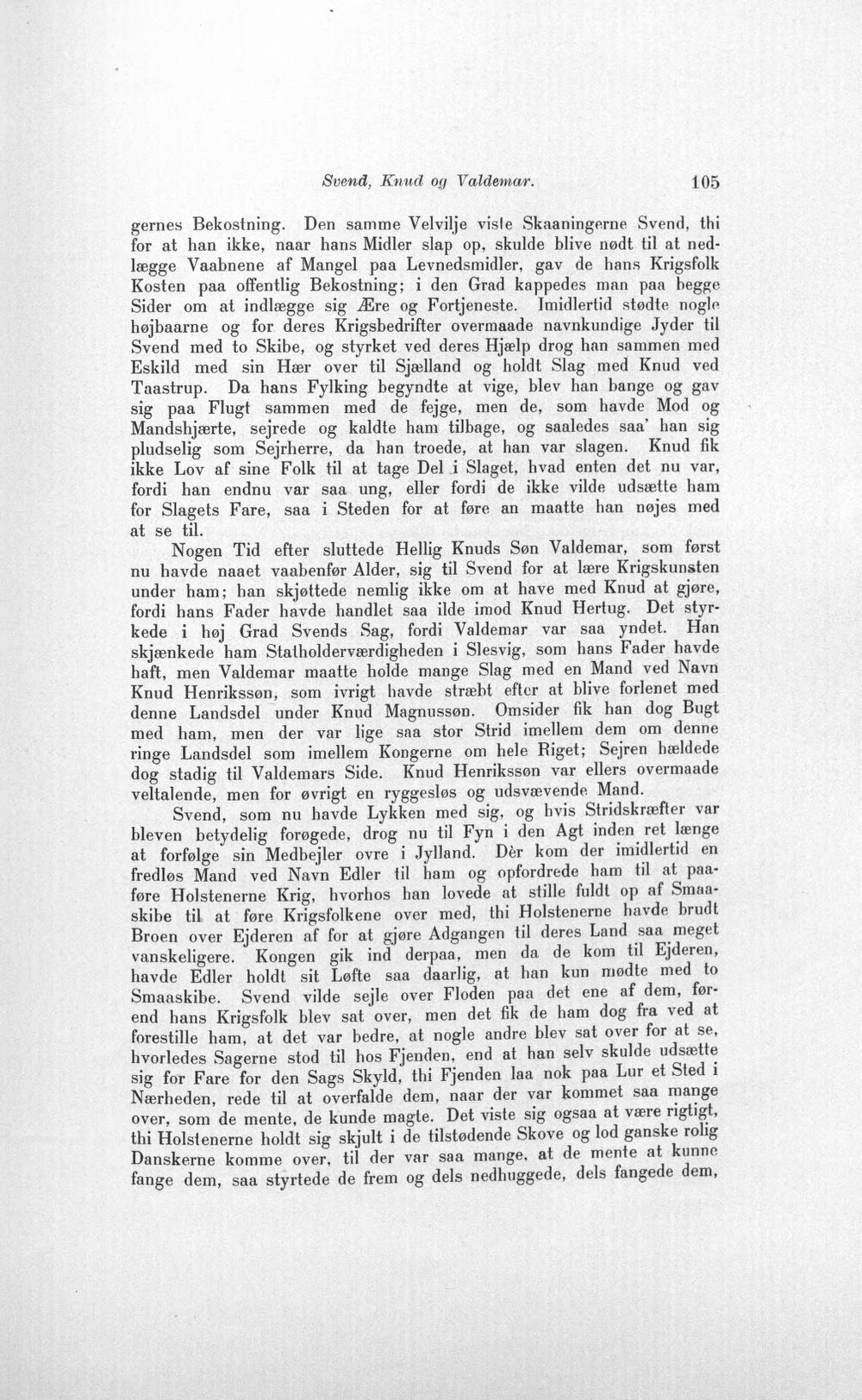 Svend, Knud og Valdemar. 105

gernes Bekostning. Den samme Velvilje viste Skaaningerne Svend, thi for at han ikke, naar hans Midler slap op, skulde blive nødt til at nedlægge Vaabnene af Mangel paa Levnedsmidler, gav de hans Krigsfolk Kosten paa offentlig Bekostning; i den Grad kappedes man paa begge Sider om at indlægge sig Ære og Fortjeneste. Imidlertid stødte nogle højbaarne og for deres Krigsbedrifter overmaade navnkundige Jyder til Svend med to Skibe, og styrket ved deres Hjælp drog han sammen med Eskild med sin Hær over til Sjælland og holdt Slag med Knud ved Taastrup. Da hans Fylking begyndte at vige, blev han bange og gav sig paa Flugt sammen med de fejge, men de, som havde Mod og Mandshjærte, sejrede og kaldte ham tilbage, og saaledes saa' han sig pludselig som Sejrherre, da han troede, at han var slagen. Knud fik ikke Lov af sine Folk til at tage Del i Slaget, hvad enten det nu var, fordi han endnu var saa ung, eller fordi de ikke vilde udsætte ham for Slagets Fare, saa i Steden for at føre an maatte han nøjes med at se til.

Nogen Tid efter sluttede Hellig Knuds Søn Valdemar, som først nu havde naaet vaabenfør Alder, sig til Svend for at lære Krigskunsten under ham; han skjøttede nemlig ikke om at have med Knud at gjøre, fordi hans Fader havde handlet saa ilde imod Knud Hertug. Det styrkede i høj Grad Svends Sag, fordi Valdemar var saa yndet. Han skjænkede ham Statholderværdigheden i Slesvig, som hans Fader havde haft, men Valdemar maatte holde mange Slag med en Mand ved Navn Knud Henrikssøn, som ivrigt havde stræbt efter at blive forlenet med denne Landsdel under Knud Magnussøn. Omsider fik han dog Bugt med ham, men der var lige saa stor Strid imellem dem om denne ringe Landsdel som imellem Kongerne om hele Riget; Sejren hældede dog stadig til Valdemars Side. Knud Henrikssøn var ellers overmaade veltalende, men for øvrigt en ryggesløs og udsvævende Mand.

Svend, som nu havde Lykken med sig, og hvis Stridskræfter var bleven betydelig forøgede, drog nu til Fyn i den Agt inden ret længe at forfølge sin Medbejler ovre i Jylland. Dèr kom der imidlertid en fredløs Mand ved Navn Edler til ham og opfordrede ham til at paaføre Holstenerne Krig, hvorhos han lovede at stille fuldt op af Smaaskibe til at føre Krigsfolkene over med, thi Holstenerne havde brudt Broen over Ejderen af for at gjøre Adgangen til deres Land saa meget vanskeligere. Kongen gik ind derpaa, men da de kom til Ejderen, havde Edler holdt sit Løfte saa daarlig, at han kun mødte med to Smaaskibe. Svend vilde sejle over Floden paa det ene af dem, førend hans Krigsfolk blev sat over, men det fik de ham dog fra ved at forestille ham, at det var bedre, at nogle andre blev sat over for at se, hvorledes Sagerne stod til hos Fjenden, end at han selv skulde udsætte sig for Fare for den Sags Skyld, thi Fjenden laa nok paa Lur et Sted i Nærheden, rede til at overfalde dem, naar der var kommet saa mange over, som de mente, de kunde magte. Det viste sig ogsaa at være rigtigt, thi Holstenerne holdt sig skjult i de tilstødende Skove og lod ganske rolig Danskerne komme over, til der var saa mange, at de mente at kunne fange dem, saa styrtede de frem og dels nedhuggede, dels fangede dem,